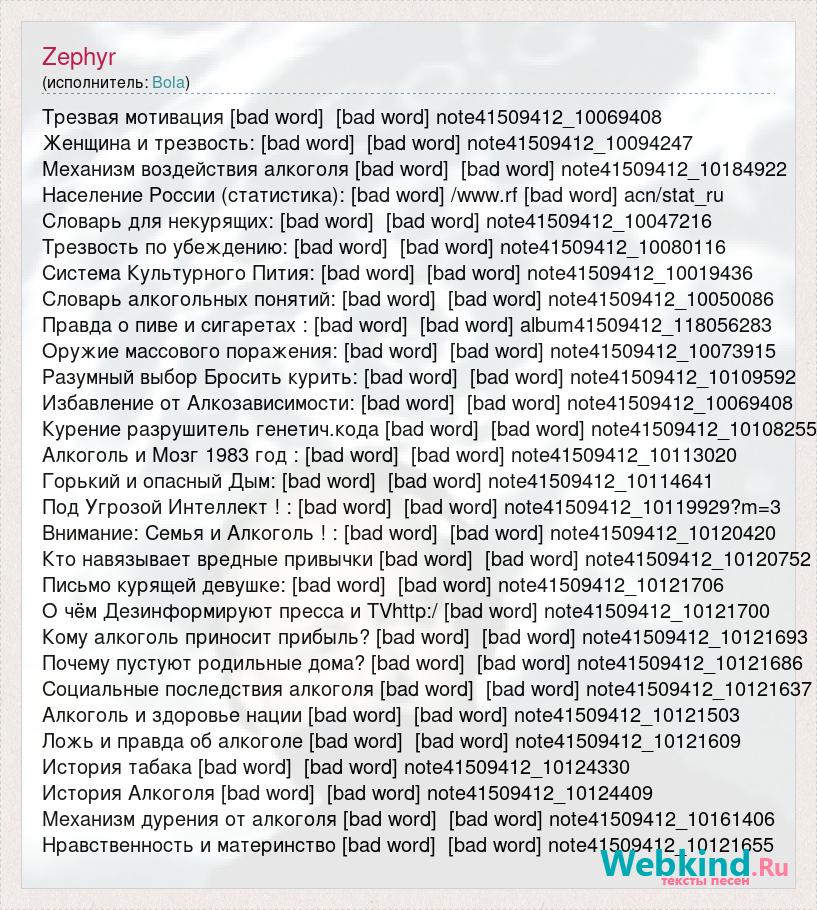 Zephyr
(исполнитель: Bola)

Трезвая мотивация [bad word] [bad word] note41509412_10069408
Женщина и трезвость: [bad word] [bad word] note41509412_10094247
Механизм воздействия алкоголя [bad word] [bad word] note41509412_10184922
Население России (статистика): [bad word] /www.rf [bad word] acn/stat_ru
Словарь для некурящих: [bad word] [bad word] note41509412_10047216
Трезвость по убеждению: [bad word] [bad word] note41509412_10080116
Система Культурного Пития: [bad word] [bad word] note41509412_10019436
Словарь алкогольных понятий: [bad word] [bad word] note41509412_10050086
Правда о пиве и сигаретах : [bad word] [bad word] album41509412_118056283
Оружие массового поражения: [bad word] [bad word] note41509412_10073915
Разумный выбор Бросить курить: [bad word] [bad word] note41509412_10109592
Избавление от Алкозависимости: [bad word] [bad word] note41509412_10069408
Курение разрушитель генетич.кода [bad word] [bad word] note41509412_10108255
Алкоголь и Мозг 1983 год : [bad word] [bad word] note41509412_10113020
Горький и опасный Дым: [bad word] [bad word] note41509412_10114641
Под Угрозой Интеллект ! : [bad word] [bad word] note41509412_10119929?m=3
Внимание: Семья и Алкоголь ! : [bad word] [bad word] note41509412_10120420
Кто навязывает вредные привычки [bad word] [bad word] note41509412_10120752
Письмо курящей девушке: [bad word] [bad word] note41509412_10121706
О чём Дезинформируют пресса и TVhttp:/ [bad word] note41509412_10121700
Кому алкоголь приносит прибыль? [bad word] [bad word] note41509412_10121693
Почему пустуют родильные дома? [bad word] [bad word] note41509412_10121686
Социальные последствия алкоголя [bad word] [bad word] note41509412_10121637
Алкоголь и здоровье нации [bad word] [bad word] note41509412_10121503
Ложь и правда об алкоголе [bad word] [bad word] note41509412_10121609
История табака [bad word] [bad word] note41509412_10124330
История Алкоголя [bad word] [bad word] note41509412_10124409
Механизм дурения от алкоголя [bad word] [bad word] note41509412_10161406
Нравственность и материнство [bad word] [bad word] note41509412_10121655

Webkind.Ru
тексты песен